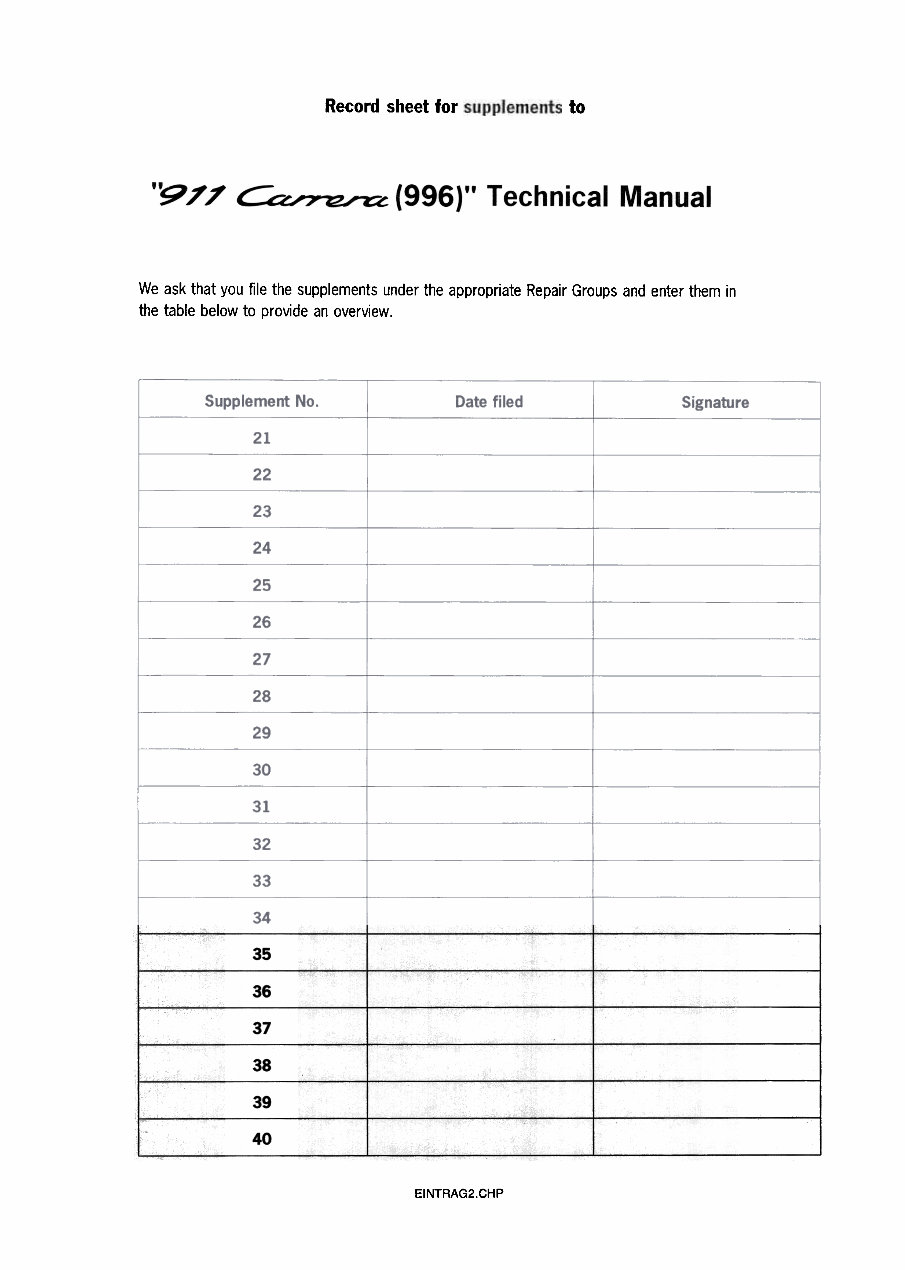 Record sheet for supplements to

"911 Carrera (996)" Technical Manual

We ask that you file the supplements under the appropriate Repair Groups and enter them in the table below to provide an overview.

| Supplement No. | Date filed | Signature |
|---|---|---|
| 21 | | |
| 22 | | |
| 23 | | |
| 24 | | |
| 25 | | |
| 26 | | |
| 27 | | |
| 28 | | |
| 29 | | |
| 30 | | |
| 31 | | |
| 32 | | |
| 33 | | |
| 34 | | |
| 35 | | |
| 36 | | |
| 37 | | |
| 38 | | |
| 39 | | |
| 40 | | |

EINTRAG2.CHP